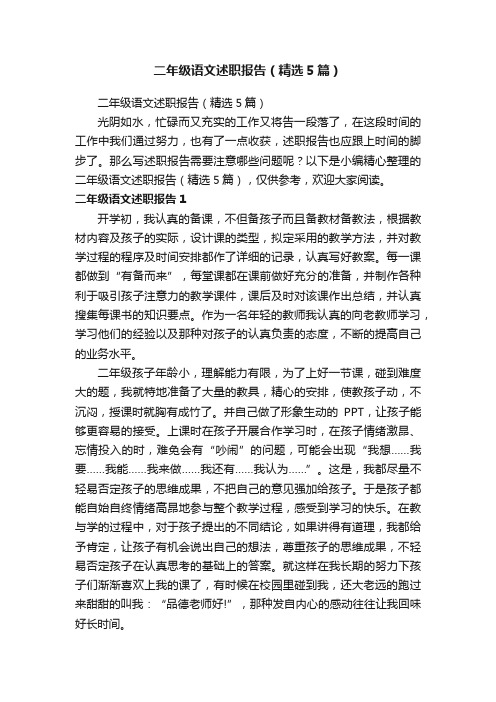 二年级语文述职报告（精选5篇）

二年级语文述职报告（精选5篇）

光阴如水，忙碌而又充实的工作又将告一段落了，在这段时间的工作中我们通过努力，也有了一点收获，述职报告也应跟上时间的脚步了。那么写述职报告需要注意哪些问题呢？以下是小编精心整理的二年级语文述职报告（精选5篇），仅供参考，欢迎大家阅读。

二年级语文述职报告1

开学初，我认真的备课，不但备孩子而且备教材备教法，根据教材内容及孩子的实际，设计课的类型，拟定采用的教学方法，并对教学过程的程序及时间安排都作了详细的记录，认真写好教案。每一课都做到“有备而来”，每堂课都在课前做好充分的准备，并制作各种利于吸引孩子注意力的教学课件，课后及时对该课作出总结，并认真搜集每课书的知识要点。作为一名年轻的教师我认真的向老教师学习，学习他们的经验以及那种对孩子的认真负责的态度，不断的提高自己的业务水平。

二年级孩子年龄小，理解能力有限，为了上好一节课，碰到难度大的题，我就特地准备了大量的教具，精心的安排，使教孩子动，不沉闷，授课时就胸有成竹了。并自己做了形象生动的 PPT，让孩子能够更容易的接受。上课时在孩子开展合作学习时，在孩子情绪激昂、忘情投入的时，难免会有“吵闹”的问题，可能会出现“我想……我要……我能……我来做……我还有……我认为……”。这是，我都尽量不轻易否定孩子的思维成果，不把自己的意见强加给孩子。于是孩子都能自始自终情绪高昂地参与整个教学过程，感受到学习的快乐。在教与学的过程中，对于孩子提出的不同结论，如果讲得有道理，我都给予肯定，让孩子有机会说出自己的想法，尊重孩子的思维成果，不轻易否定孩子在认真思考的基础上的答案。就这样在我长期的努力下孩子们渐渐喜欢上我的课了，有时候在校园里碰到我，还大老远的跑过来甜甜的叫我：“品德老师好!”，那种发自内心的感动往往让我回味好长时间。